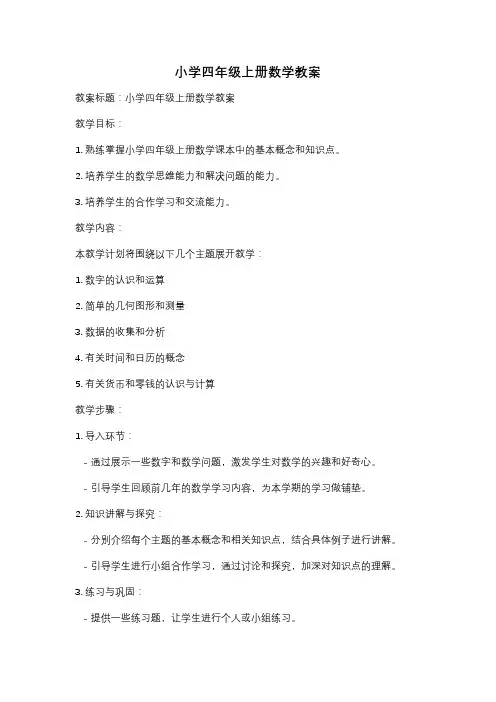 小学四年级上册数学教案

教案标题：小学四年级上册数学教案

教学目标：

1. 熟练掌握小学四年级上册数学课本中的基本概念和知识点。

2. 培养学生的数学思维能力和解决问题的能力。

3. 培养学生的合作学习和交流能力。

教学内容：

本教学计划将围绕以下几个主题展开教学：

1. 数字的认识和运算

2. 简单的几何图形和测量

3. 数据的收集和分析

4. 有关时间和日历的概念

5. 有关货币和零钱的认识与计算

教学步骤：

1. 导入环节：

- 通过展示一些数字和数学问题，激发学生对数学的兴趣和好奇心。

- 引导学生回顾前几年的数学学习内容，为本学期的学习做铺垫。

2. 知识讲解与探究：

- 分别介绍每个主题的基本概念和相关知识点，结合具体例子进行讲解。

- 引导学生进行小组合作学习，通过讨论和探究，加深对知识点的理解。

3. 练习与巩固：

- 提供一些练习题，让学生进行个人或小组练习。